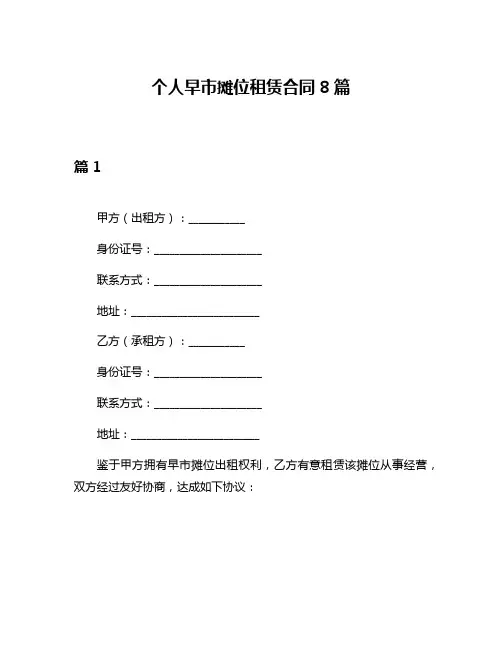 个人早市摊位租赁合同 8 篇

篇 1

甲方（出租方）：__________

身份证号：____________________

联系方式：____________________

地址：________________________

乙方（承租方）：__________

身份证号：____________________

联系方式：____________________

地址：________________________

鉴于甲方拥有早市摊位出租权利，乙方有意租赁该摊位从事经营，双方经过友好协商，达成如下协议：